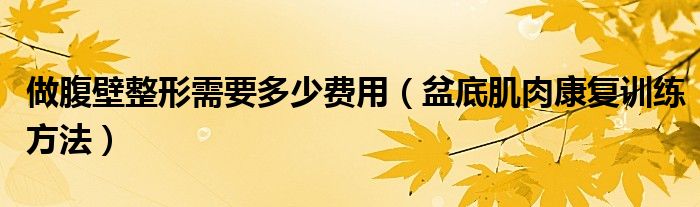 做腹壁整形需要多少费用（盆底肌肉康复训练方法）